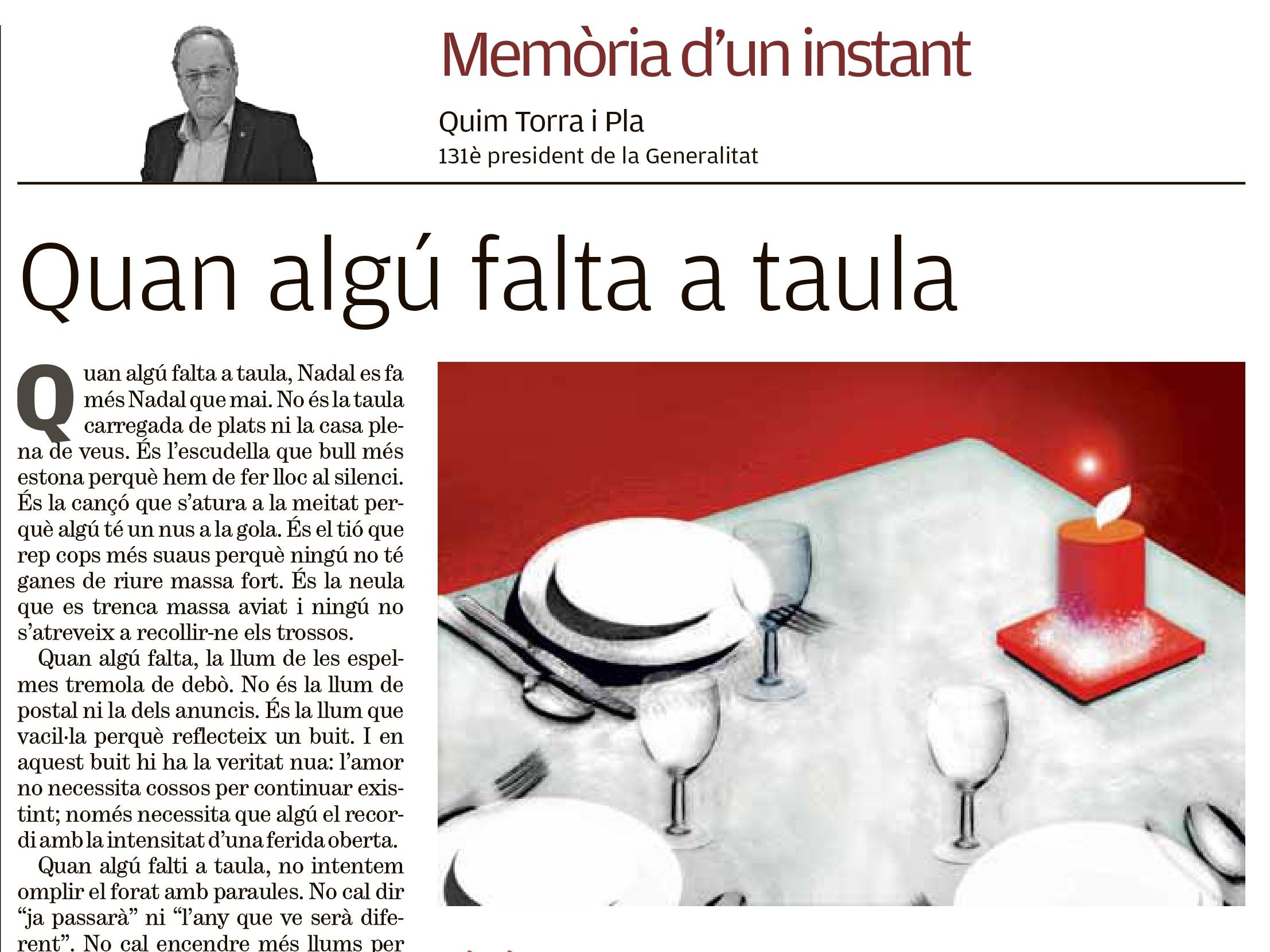 Memòria d'un instant

Quim Torra i Pla
131è president de la Generalitat

Quan algú falta a taula

Quan algú falta a taula, Nadal es fa més Nadal que mai. No és la taula carregada de plats ni la casa plena de veus. És l'escudella que bull més estona perquè hem de fer lloc al silenci. És la cançó que s'atura a la meitat perquè algú té un nus a la gola. És el tió que rep cops més suaus perquè ningú no té ganes de riure massa fort. És la neula que es trenca massa aviat i ningú no s'atreveix a recollir-ne els trossos.

Quan algú falta, la llum de les espelmes tremola de debò. No és la llum de postal ni la dels anuncis. És la llum que vacil·la perquè reflecteix un buit. I en aquest buit hi ha la veritat nua: l'amor no necessita cossos per continuar existint; només necessita que algú el recordi amb la intensitat d'una ferida oberta.

Quan algú falti a taula, no intentem omplir el forat amb paraules. No cal dir "ja passarà" ni "l'any que ve serà diferent". No cal encendre més llums per